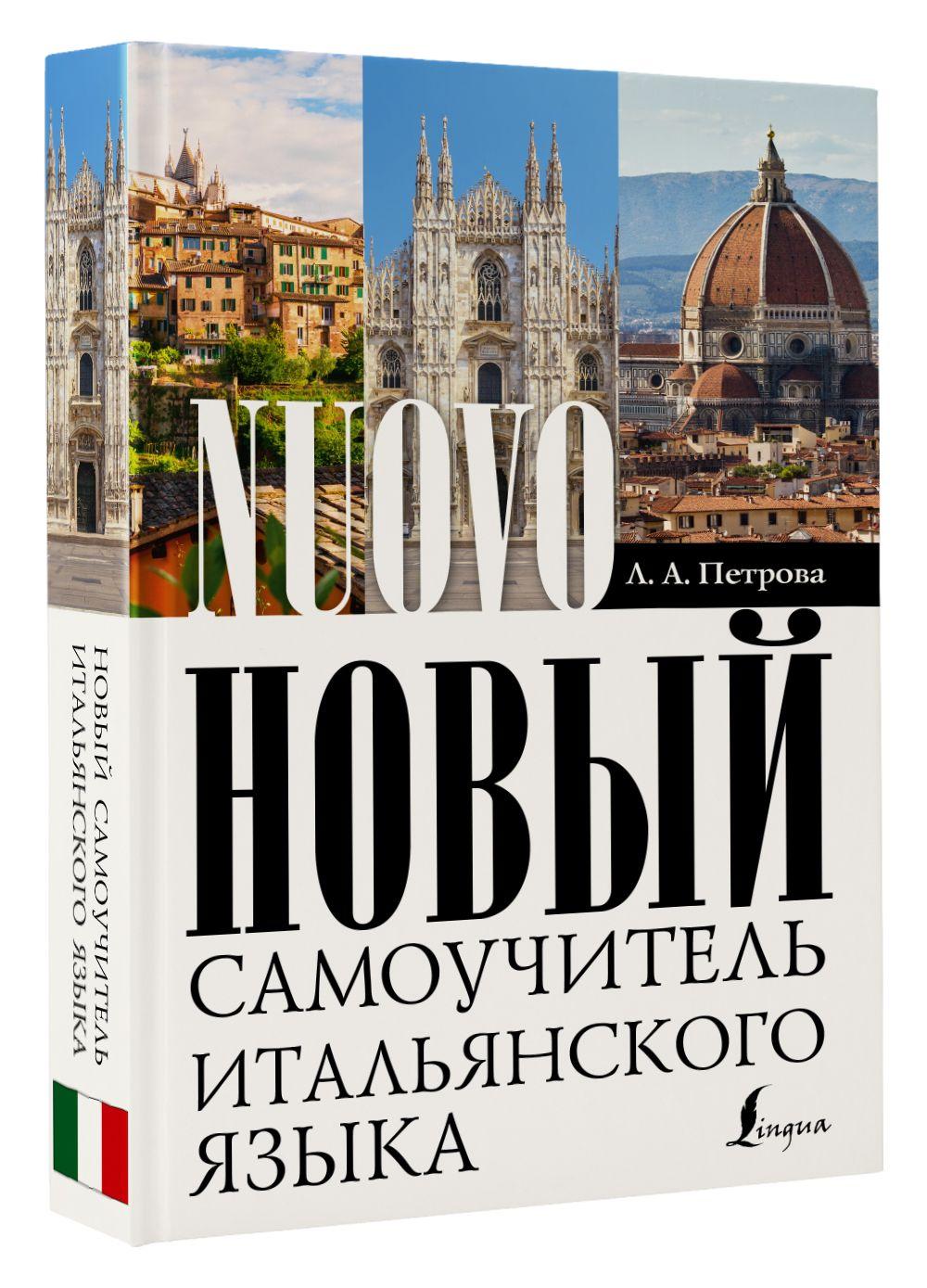 NUOVO

Л. А. Петрова

НОВЫЙ
САМОУЧИТЕЛЬ
ИТАЛЬЯНСКОГО
ЯЗЫКА

Lingua

НОВЫЙ САМОУЧИТЕЛЬ ИТАЛЬЯНСКОГО ЯЗЫКА